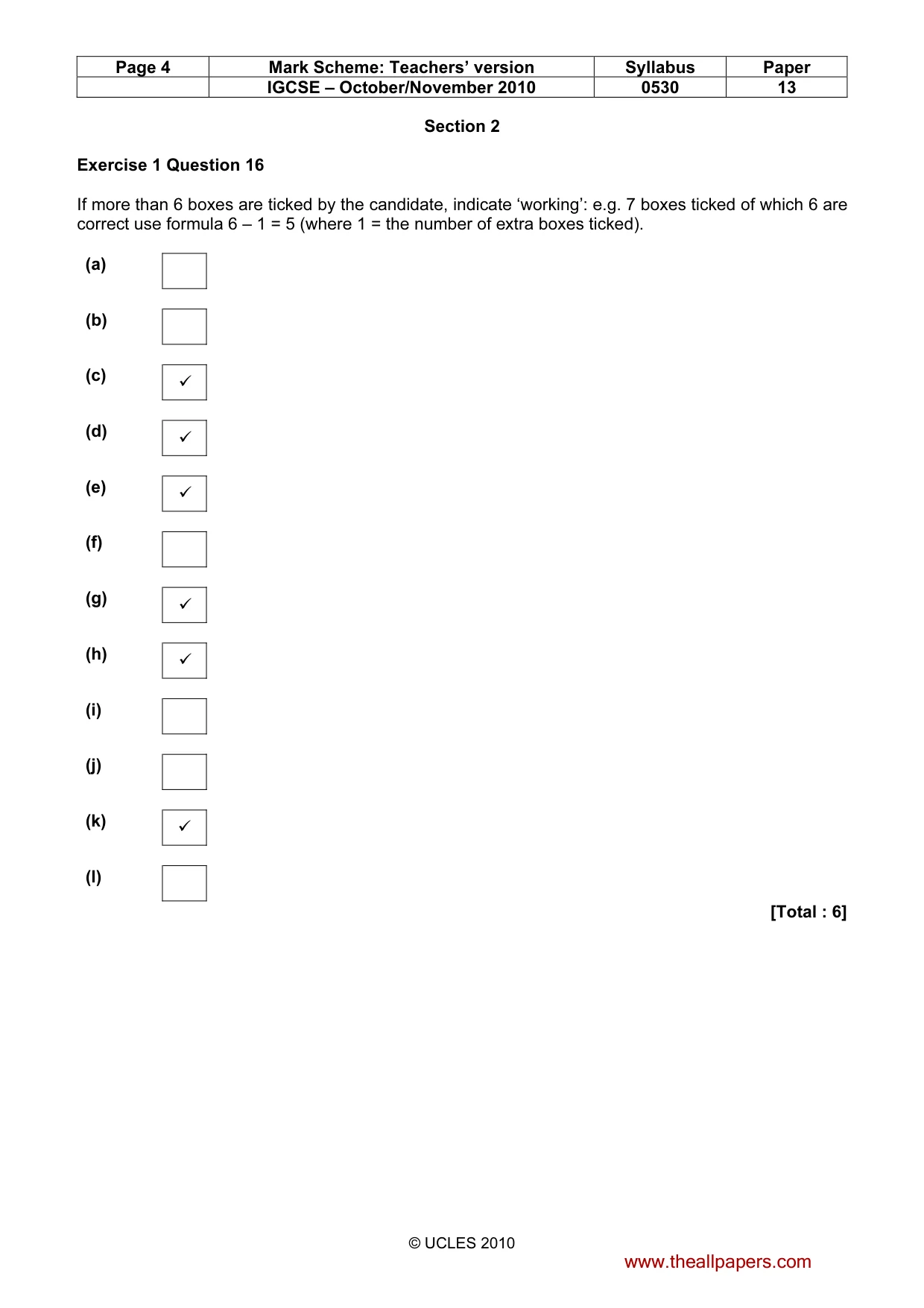 | Page 4 | Mark Scheme: Teachers' version | Syllabus | Paper |
|---|---|---|---|
|  | IGCSE – October/November 2010 | 0530 | 13 |

Section 2

Exercise 1 Question 16

If more than 6 boxes are ticked by the candidate, indicate 'working': e.g. 7 boxes ticked of which 6 are correct use formula 6 – 1 = 5 (where 1 = the number of extra boxes ticked).

(a) ☐

(b) ☐

(c) ☑

(d) ☑

(e) ☑

(f) ☐

(g) ☑

(h) ☑

(i) ☐

(j) ☐

(k) ☑

(l) ☐

[Total : 6]

© UCLES 2010

www.theallpapers.com